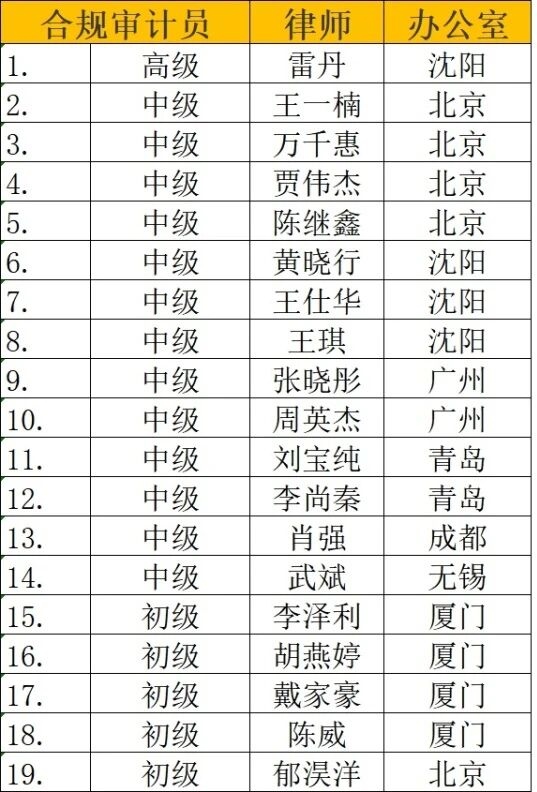 | 合规审计员 | | 律师 | 办公室 |
|---|---|---|---|
| 1. | 高级 | 雷丹 | 沈阳 |
| 2. | 中级 | 王一楠 | 北京 |
| 3. | 中级 | 万千惠 | 北京 |
| 4. | 中级 | 贾伟杰 | 北京 |
| 5. | 中级 | 陈继鑫 | 北京 |
| 6. | 中级 | 黄晓行 | 沈阳 |
| 7. | 中级 | 王仕华 | 沈阳 |
| 8. | 中级 | 王琪 | 沈阳 |
| 9. | 中级 | 张晓彤 | 广州 |
| 10. | 中级 | 周英杰 | 广州 |
| 11. | 中级 | 刘宝纯 | 青岛 |
| 12. | 中级 | 李尚秦 | 青岛 |
| 13. | 中级 | 肖强 | 成都 |
| 14. | 中级 | 武斌 | 无锡 |
| 15. | 初级 | 李泽利 | 厦门 |
| 16. | 初级 | 胡燕婷 | 厦门 |
| 17. | 初级 | 戴家豪 | 厦门 |
| 18. | 初级 | 陈威 | 厦门 |
| 19. | 初级 | 郁淏洋 | 北京 |